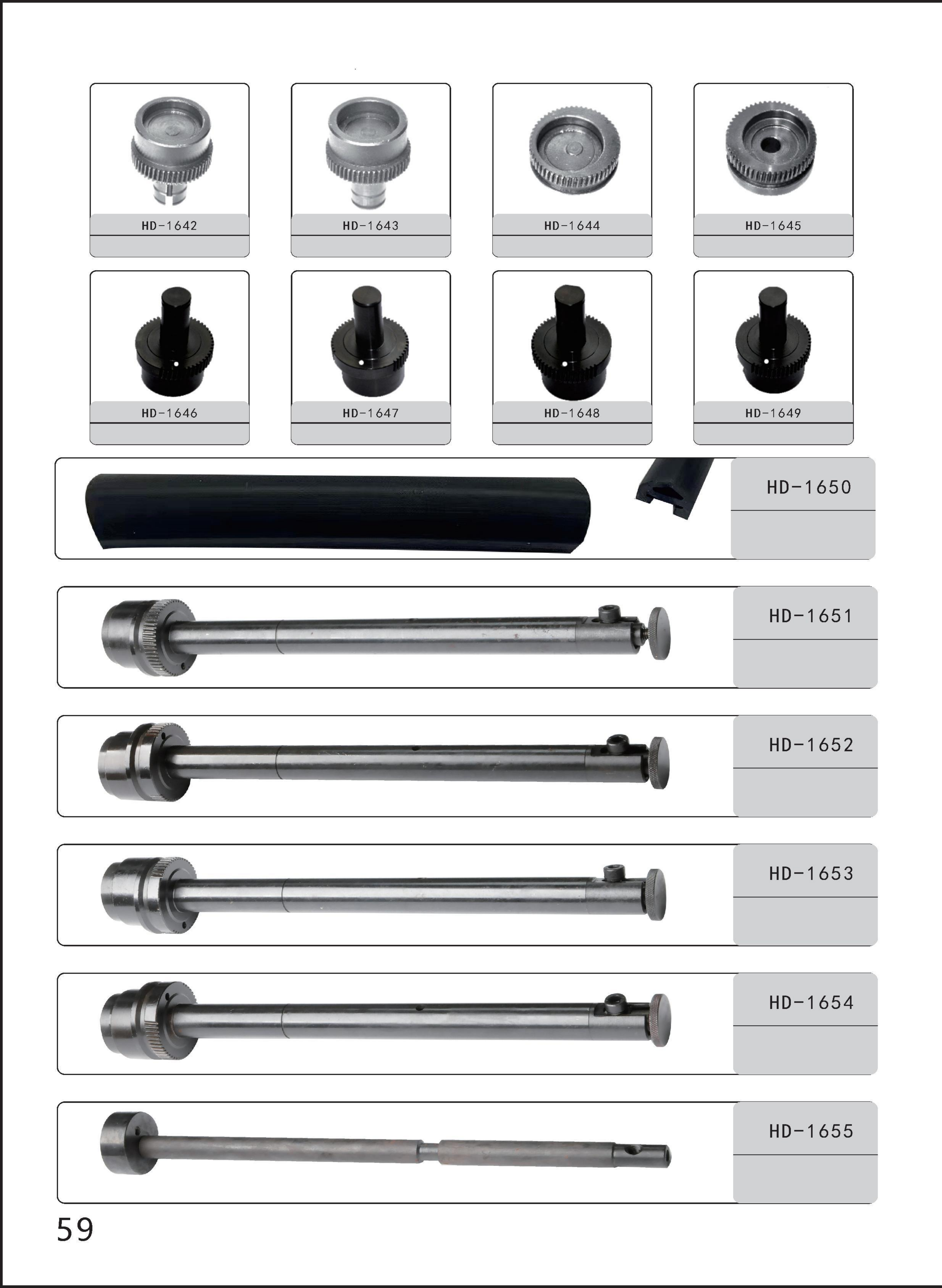 HD-1642

HD-1643

HD-1644

HD-1645

HD-1646

HD-1647

HD-1648

HD-1649

HD-1650

HD-1651

HD-1652

HD-1653

HD-1654

HD-1655

59